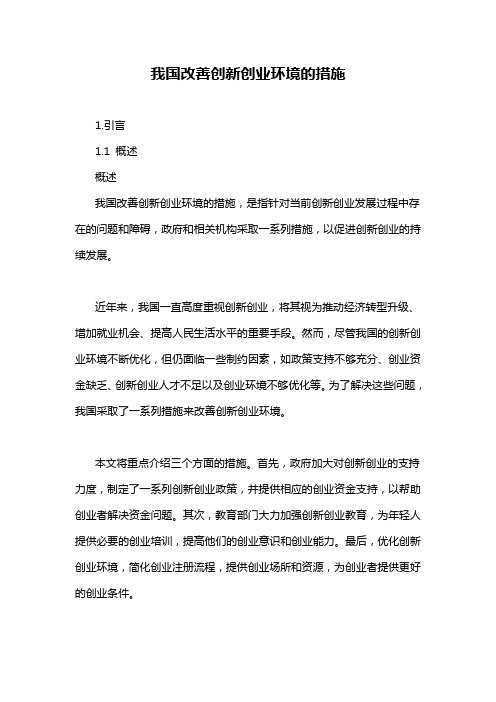 我国改善创新创业环境的措施

1.引言

1.1 概述

概述

我国改善创新创业环境的措施，是指针对当前创新创业发展过程中存在的问题和障碍，政府和相关机构采取一系列措施，以促进创新创业的持续发展。

近年来，我国一直高度重视创新创业，将其视为推动经济转型升级、增加就业机会、提高人民生活水平的重要手段。然而，尽管我国的创新创业环境不断优化，但仍面临一些制约因素，如政策支持不够充分、创业资金缺乏、创新创业人才不足以及创业环境不够优化等。为了解决这些问题，我国采取了一系列措施来改善创新创业环境。

本文将重点介绍三个方面的措施。首先，政府加大对创新创业的支持力度，制定了一系列创新创业政策，并提供相应的创业资金支持，以帮助创业者解决资金问题。其次，教育部门大力加强创新创业教育，为年轻人提供必要的创业培训，提高他们的创业意识和创业能力。最后，优化创新创业环境，简化创业注册流程，提供创业场所和资源，为创业者提供更好的创业条件。